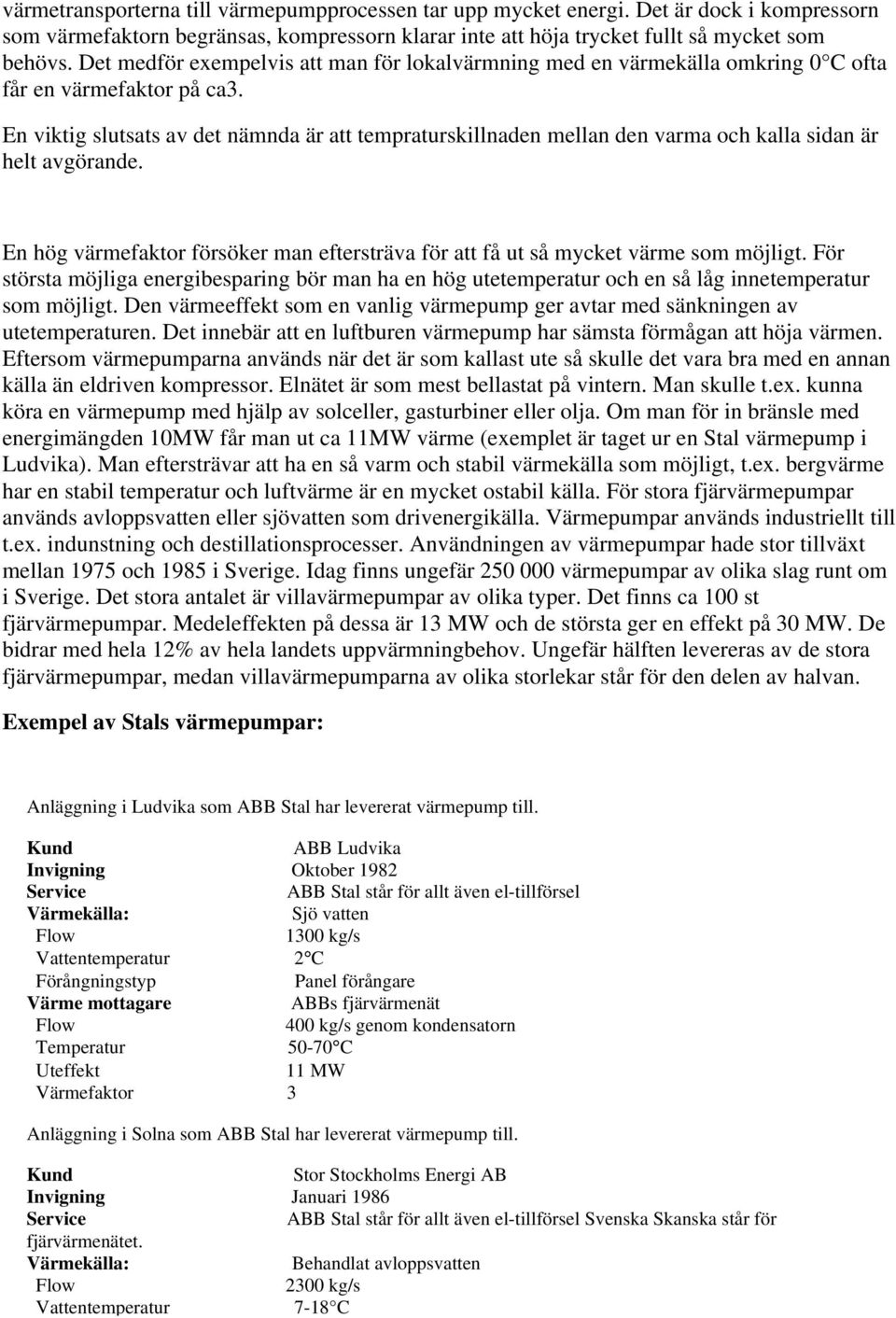 värmetransporterna till värmepumpprocessen tar upp mycket energi. Det är dock i kompressorn som värmefaktorn begränsas, kompressorn klarar inte att höja trycket fullt så mycket som behövs. Det medför exempelvis att man för lokalvärmning med en värmekälla omkring 0°C ofta får en värmefaktor på ca3.

En viktig slutsats av det nämnda är att tempraturskillnaden mellan den varma och kalla sidan är helt avgörande.

En hög värmefaktor försöker man eftersträva för att få ut så mycket värme som möjligt. För största möjliga energibesparing bör man ha en hög utetemperatur och en så låg innetemperatur som möjligt. Den värmeeffekt som en vanlig värmepump ger avtar med sänkningen av utetemperaturen. Det innebär att en luftburen värmepump har sämsta förmågan att höja värmen. Eftersom värmepumparna används när det är som kallast ute så skulle det vara bra med en annan källa än eldriven kompressor. Elnätet är som mest bellastat på vintern. Man skulle t.ex. kunna köra en värmepump med hjälp av solceller, gasturbiner eller olja. Om man för in bränsle med energimängden 10MW får man ut ca 11MW värme (exemplet är taget ur en Stal värmepump i Ludvika). Man eftersträvar att ha en så varm och stabil värmekälla som möjligt, t.ex. bergvärme har en stabil temperatur och luftvärme är en mycket ostabil källa. För stora fjärvärmepumpar används avloppsvatten eller sjövatten som drivenergikälla. Värmepumpar används industriellt till t.ex. indunstning och destillationsprocesser. Användningen av värmepumpar hade stor tillväxt mellan 1975 och 1985 i Sverige. Idag finns ungefär 250 000 värmepumpar av olika slag runt om i Sverige. Det stora antalet är villavärmepumpar av olika typer. Det finns ca 100 st fjärvärmepumpar. Medeleffekten på dessa är 13 MW och de största ger en effekt på 30 MW. De bidrar med hela 12% av hela landets uppvärmningbehov. Ungefär hälften levereras av de stora fjärvärmepumpar, medan villavärmepumparna av olika storlekar står för den delen av halvan.

Exempel av Stals värmepumpar:

Anläggning i Ludvika som ABB Stal har levererat värmepump till.

Kund ABB Ludvika
Invigning Oktober 1982
Service ABB Stal står för allt även el-tillförsel
Värmekälla: Sjö vatten
Flow 1300 kg/s
Vattentemperatur 2°C
Förångningstyp Panel förångare
Värme mottagare ABBs fjärvärmenät
Flow 400 kg/s genom kondensatorn
Temperatur 50-70°C
Uteffekt 11 MW
Värmefaktor 3

Anläggning i Solna som ABB Stal har levererat värmepump till.

Kund Stor Stockholms Energi AB
Invigning Januari 1986
Service ABB Stal står för allt även el-tillförsel Svenska Skanska står för fjärvärmenätet.
Värmekälla: Behandlat avloppsvatten
Flow 2300 kg/s
Vattentemperatur 7-18°C